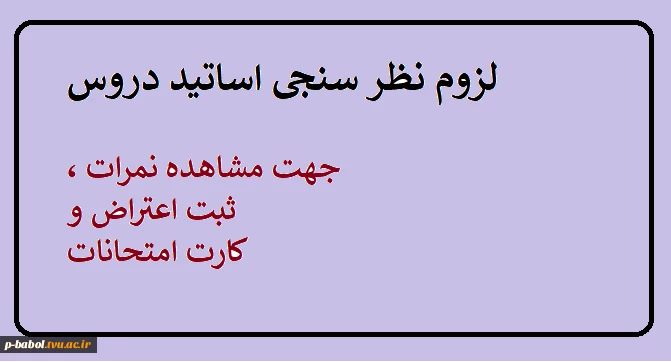 لزوم نظر سنجی اساتید دروس

جهت مشاهده نمرات ،
ثبت اعتراض و
کارت امتحانات

p-babol.tvu.ac.ir